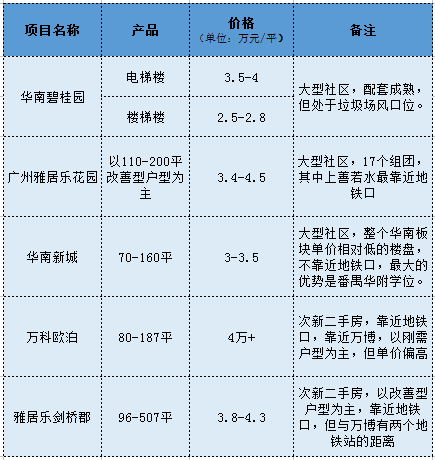 | 项目名称 | 产品 | 价格（单位：万元/平） | 备注 |
|---|---|---|---|
| 华南碧桂园 | 电梯楼 | 3.5-4 | 大型社区，配套成熟，但处于垃圾场风口位。 |
| 华南碧桂园 | 楼梯楼 | 2.5-2.8 | 大型社区，配套成熟，但处于垃圾场风口位。 |
| 广州雅居乐花园 | 以110-200平改善型户型为主 | 3.4-4.5 | 大型社区，17个组团，其中上善若水最靠近地铁口 |
| 华南新城 | 70-160平 | 3-3.5 | 大型社区，整个华南板块单价相对低的楼盘，不靠近地铁口，最大的优势是番禺华附学位。 |
| 万科欧泊 | 80-187平 | 4万+ | 次新二手房，靠近地铁口，靠近万博，以刚需户型为主，但单价偏高 |
| 雅居乐剑桥郡 | 96-507平 | 3.8-4.3 | 次新二手房，以改善型户型为主，靠近地铁口，但与万博有两个地铁站的距离 |